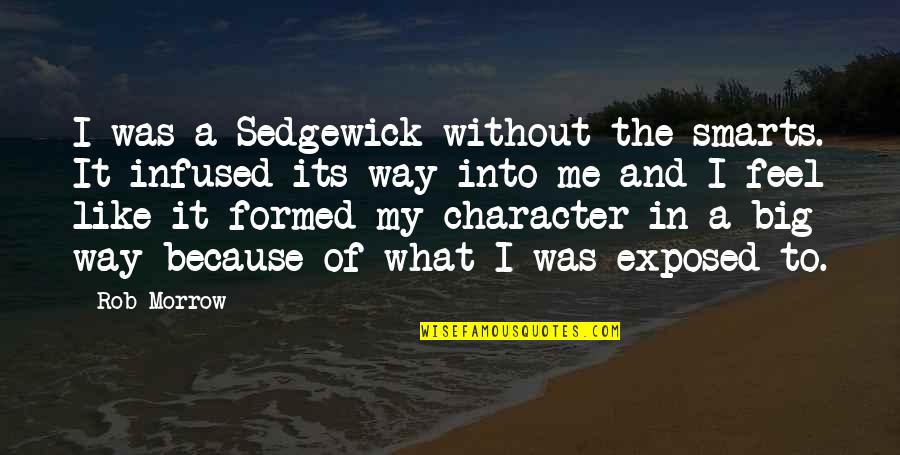 I was a Sedgewick without the smarts. It infused its way into me and I feel like it formed my character in a big way because of what I was exposed to.

Rob Morrow

WISEFAMOUSQUOTES.COM